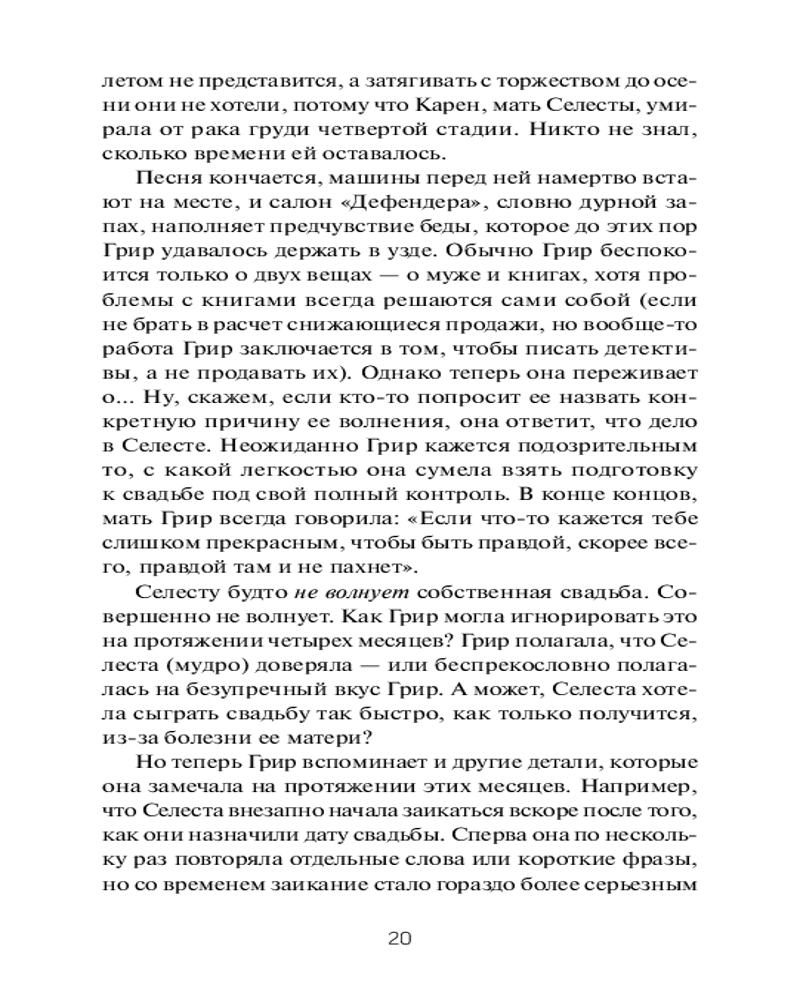 летом не представится, а затягивать с торжеством до осени они не хотели, потому что Карен, мать Селесты, умирала от рака груди четвертой стадии. Никто не знал, сколько времени ей оставалось.

Песня кончается, машины перед ней намертво встают на месте, и салон «Дефендера», словно дурной запах, наполняет предчувствие беды, которое до этих пор Грир удавалось держать в узде. Обычно Грир беспокоится только о двух вещах — о муже и книгах, хотя проблемы с книгами всегда решаются сами собой (если не брать в расчет снижающиеся продажи, но вообще-то работа Грир заключается в том, чтобы писать детективы, а не продавать их). Однако теперь она переживает о... Ну, скажем, если кто-то попросит ее назвать конкретную причину ее волнения, она ответит, что дело в Селесте. Неожиданно Грир кажется подозрительным то, с какой легкостью она сумела взять подготовку к свадьбе под свой полный контроль. В конце концов, мать Грир всегда говорила: «Если что-то кажется тебе слишком прекрасным, чтобы быть правдой, скорее всего, правдой там и не пахнет».

Селесту будто не волнует собственная свадьба. Совершенно не волнует. Как Грир могла игнорировать это на протяжении четырех месяцев? Грир полагала, что Селеста (мудро) доверяла — или беспрекословно полагалась на безупречный вкус Грир. А может, Селеста хотела сыграть свадьбу так быстро, как только получится, из-за болезни ее матери?

Но теперь Грир вспоминает и другие детали, которые она замечала на протяжении этих месяцев. Например, что Селеста внезапно начала заикаться вскоре после того, как они назначили дату свадьбы. Сперва она по нескольку раз повторяла отдельные слова или короткие фразы, но со временем заикание стало гораздо более серьезным

20